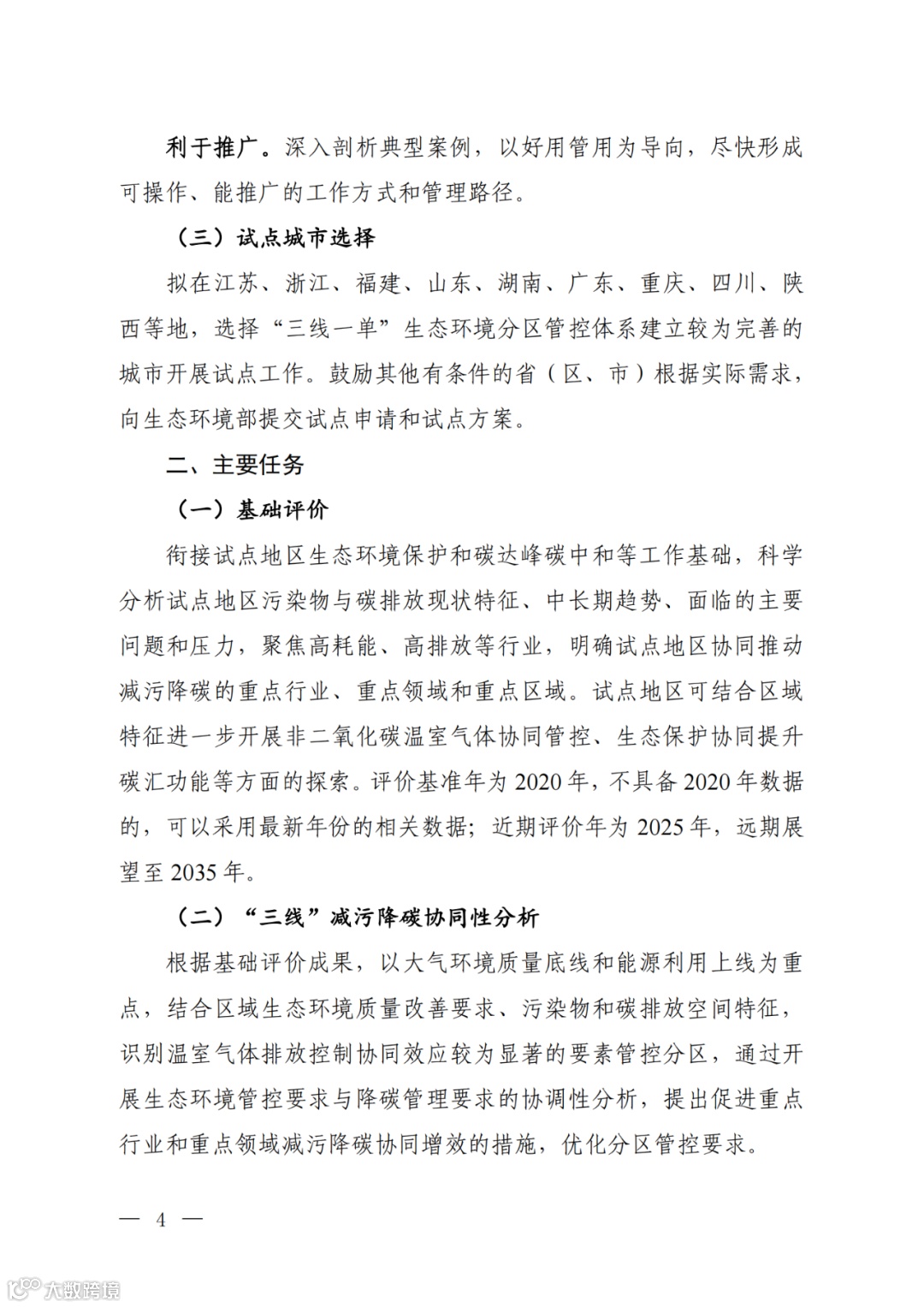 利于推广。深入剖析典型案例，以好用管用为导向，尽快形成可操作、能推广的工作方式和管理路径。

（三）试点城市选择

拟在江苏、浙江、福建、山东、湖南、广东、重庆、四川、陕西等地，选择“三线一单”生态环境分区管控体系建立较为完善的城市开展试点工作。鼓励其他有条件的省（区、市）根据实际需求，向生态环境部提交试点申请和试点方案。

二、主要任务

（一）基础评价

衔接试点地区生态环境保护和碳达峰碳中和等工作基础，科学分析试点地区污染物与碳排放现状特征、中长期趋势、面临的主要问题和压力，聚焦高耗能、高排放等行业，明确试点地区协同推动减污降碳的重点行业、重点领域和重点区域。试点地区可结合区域特征进一步开展非二氧化碳温室气体协同管控、生态保护协同提升碳汇功能等方面的探索。评价基准年为 2020 年，不具备 2020 年数据的，可以采用最新年份的相关数据；近期评价年为 2025 年，远期展望至 2035 年。

（二）“三线”减污降碳协同性分析

根据基础评价成果，以大气环境质量底线和能源利用上线为重点，结合区域生态环境质量改善要求、污染物和碳排放空间特征，识别温室气体排放控制协同效应较为显著的要素管控分区，通过开展生态环境管控要求与降碳管理要求的协调性分析，提出促进重点行业和重点领域减污降碳协同增效的措施，优化分区管控要求。

— 4 —

大数跨境